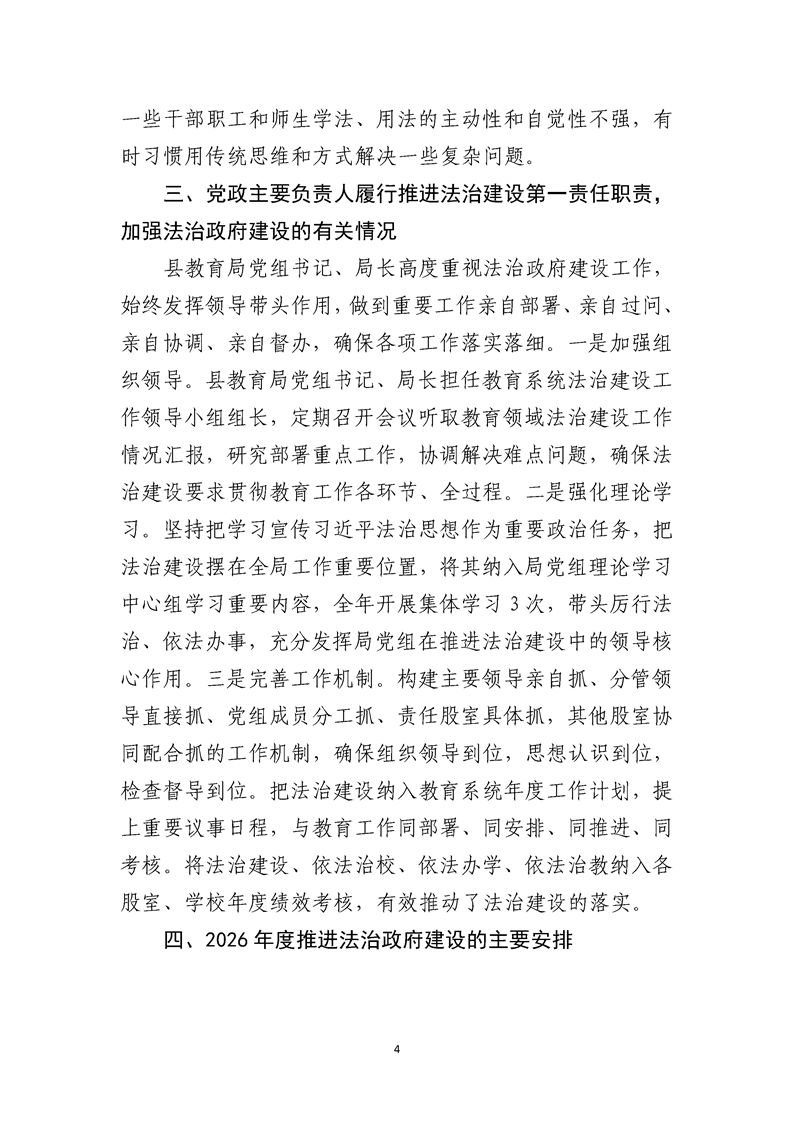 一些干部职工和师生学法、用法的主动性和自觉性不强，有时习惯用传统思维和方式解决一些复杂问题。

三、党政主要负责人履行推进法治建设第一责任职责，加强法治政府建设的有关情况

县教育局党组书记、局长高度重视法治政府建设工作，始终发挥领导带头作用，做到重要工作亲自部署、亲自过问、亲自协调、亲自督办，确保各项工作落实落细。一是加强组织领导。县教育局党组书记、局长担任教育系统法治建设工作领导小组组长，定期召开会议听取教育领域法治建设工作情况汇报，研究部署重点工作，协调解决难点问题，确保法治建设要求贯彻教育工作各环节、全过程。二是强化理论学习。坚持把学习宣传习近平法治思想作为重要政治任务，把法治建设摆在全局工作重要位置，将其纳入局党组理论学习中心组学习重要内容，全年开展集体学习3次，带头厉行法治、依法办事，充分发挥局党组在推进法治建设中的领导核心作用。三是完善工作机制。构建主要领导亲自抓、分管领导直接抓、党组成员分工抓、责任股室具体抓，其他股室协同配合抓的工作机制，确保组织领导到位，思想认识到位，检查督导到位。把法治建设纳入教育系统年度工作计划，提上重要议事日程，与教育工作同部署、同安排、同推进、同考核。将法治建设、依法治校、依法办学、依法治教纳入各股室、学校年度绩效考核，有效推动了法治建设的落实。

四、2026年度推进法治政府建设的主要安排

4